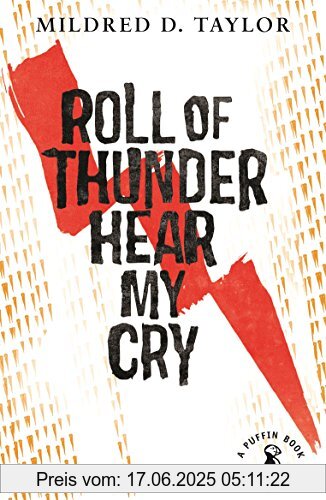 MILDRED D. TAYLOR

ROLL OF THUNDER HEAR MY CRY

A PUFFIN BOOK

Preis vom: 17.06.2025 05:11:22